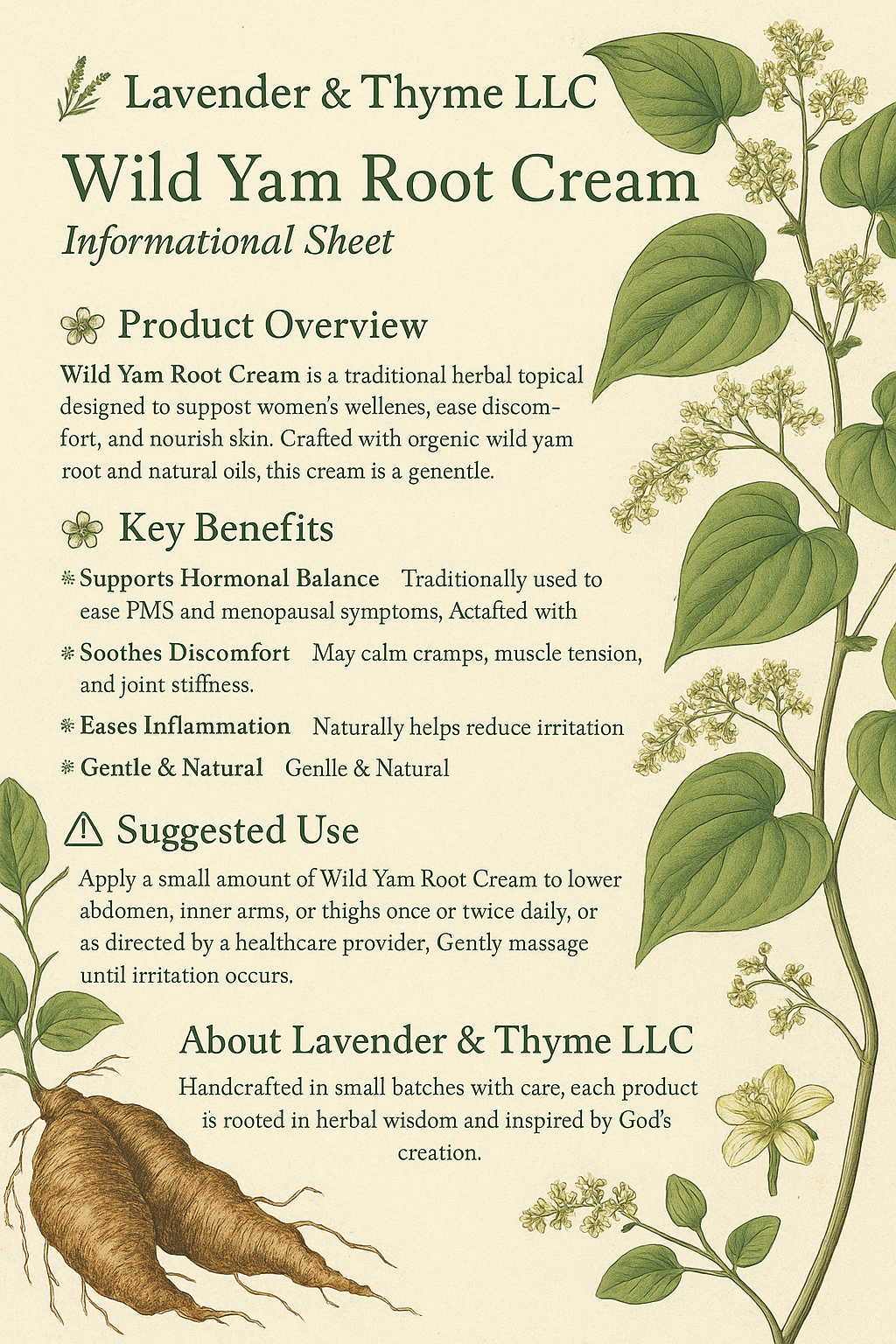 Lavender & Thyme LLC

Wild Yam Root Cream

Informational Sheet

Product Overview

Wild Yam Root Cream is a traditional herbal topical designed to suppost women's wellenes, ease discomfort, and nourish skin. Crafted with orgenic wild yam root and natural oils, this cream is a genentle.

Key Benefits

Supports Hormonal Balance Traditionally used to ease PMS and menopausal symptoms, Actafted with

Soothes Discomfort May calm cramps, muscle tension, and joint stiffness.

Eases Inflammation Naturally helps reduce irritation

Gentle & Natural Genlle & Natural

Suggested Use

Apply a small amount of Wild Yam Root Cream to lower abdomen, inner arms, or thighs once or twice daily, or as directed by a healthcare provider, Gently massage until irritation occurs.

About Lavender & Thyme LLC

Handcrafted in small batches with care, each product is rooted in herbal wisdom and inspired by God's creation.